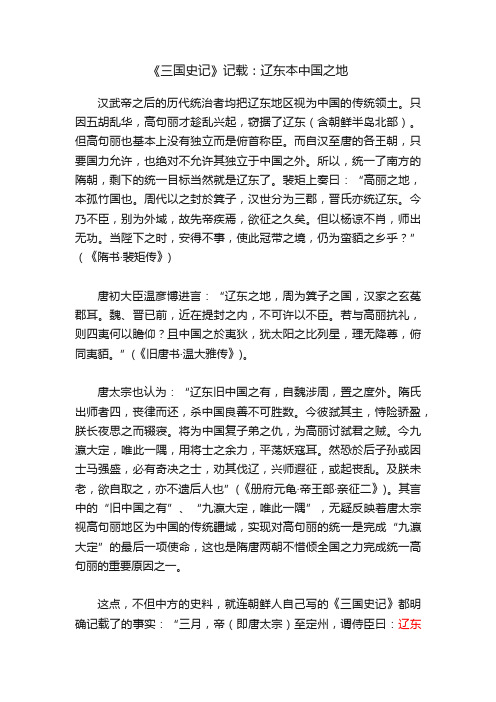 《三国史记》记载：辽东本中国之地

汉武帝之后的历代统治者均把辽东地区视为中国的传统领土。只因五胡乱华，高句丽才趁乱兴起，窃据了辽东（含朝鲜半岛北部）。但高句丽也基本上没有独立而是俯首称臣。而自汉至唐的各王朝，只要国力允许，也绝对不允许其独立于中国之外。所以，统一了南方的隋朝，剩下的统一目标当然就是辽东了。裴矩上奏曰：“高丽之地，本孤竹国也。周代以之封於箕子，汉世分为三郡，晋氏亦统辽东。今乃不臣，别为外域，故先帝疾焉，欲征之久矣。但以杨谅不肖，师出无功。当陛下之时，安得不事，使此冠带之境，仍为蛮貊之乡乎？”（《隋书·裴矩传》）

唐初大臣温彦博进言：“辽东之地，周为箕子之国，汉家之玄菟郡耳。魏、晋已前，近在提封之内，不可许以不臣。若与高丽抗礼，则四夷何以瞻仰？且中国之於夷狄，犹太阳之比列星，理无降尊，俯同夷貊。”（《旧唐书·温大雅传》）。

唐太宗也认为：“辽东旧中国之有，自魏涉周，置之度外。隋氏出师者四，丧律而还，杀中国良善不可胜数。今彼弑其主，恃险骄盈，朕长夜思之而辍寝。将为中国复子弟之仇，为高丽讨弑君之贼。今九瀛大定，唯此一隅，用将士之余力，平荡妖寇耳。然恐於后子孙或因士马强盛，必有奇决之士，劝其伐辽，兴师遐征，或起丧乱。及朕未老，欲自取之，亦不遗后人也”（《册府元龟·帝王部·亲征二》）。其言中的“旧中国之有”、“九瀛大定，唯此一隅”，无疑反映着唐太宗视高句丽地区为中国的传统疆域，实现对高句丽的统一是完成“九瀛大定”的最后一项使命，这也是隋唐两朝不惜倾全国之力完成统一高句丽的重要原因之一。

这点，不但中方的史料，就连朝鲜人自己写的《三国史记》都明确记载了的事实：“三月，帝（即唐太宗）至定州，谓侍臣曰：辽东